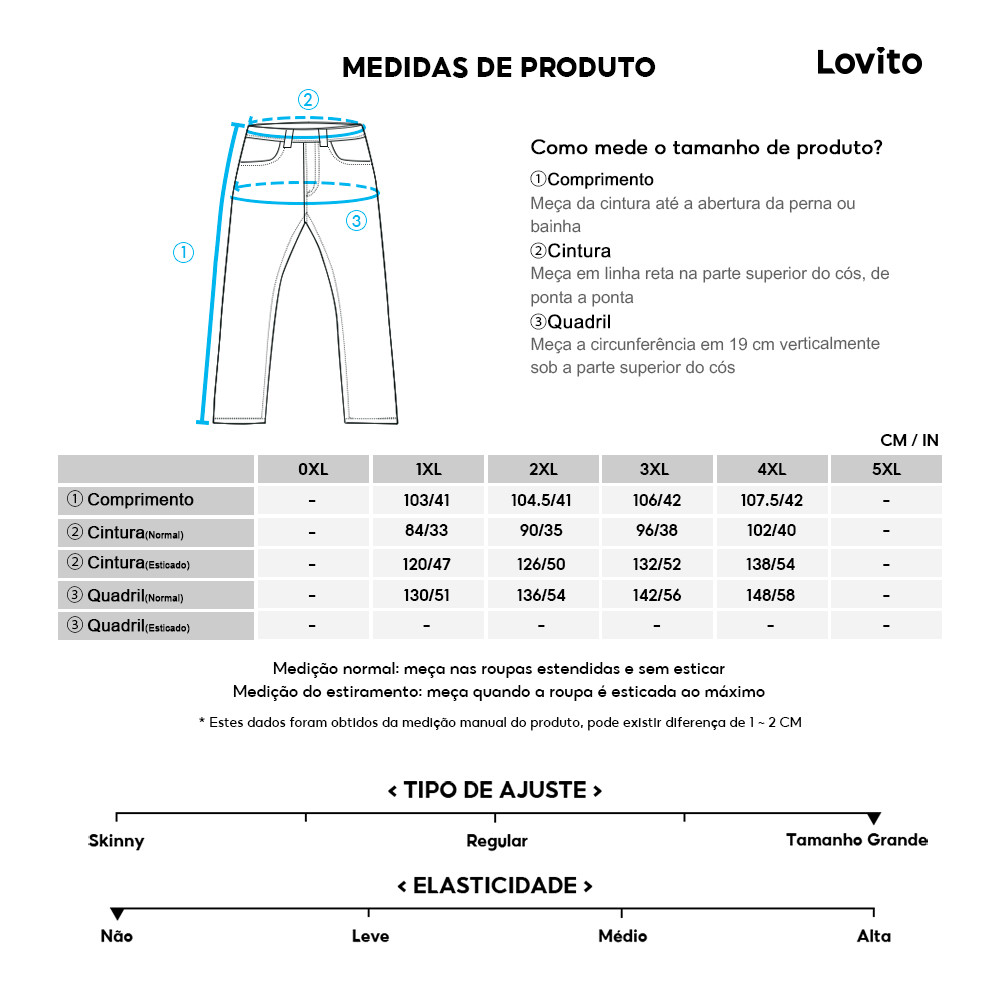 MEDIDAS DE PRODUTO

Lovito

②

①

③

Como mede o tamanho de produto?

①Comprimento
Meça da cintura até a abertura da perna ou bainha

②Cintura
Meça em linha reta na parte superior do cós, de ponta a ponta

③Quadril
Meça a circunferência em 19 cm verticalmente sob a parte superior do cós

CM / IN

| | 0XL | 1XL | 2XL | 3XL | 4XL | 5XL |
|---|---|---|---|---|---|---|
| ① Comprimento | - | 103/41 | 104.5/41 | 106/42 | 107.5/42 | - |
| ② Cintura(Normal) | - | 84/33 | 90/35 | 96/38 | 102/40 | - |
| ② Cintura(Esticado) | - | 120/47 | 126/50 | 132/52 | 138/54 | - |
| ③ Quadril(Normal) | - | 130/51 | 136/54 | 142/56 | 148/58 | - |
| ③ Quadril(Esticado) | - | - | - | - | - | - |

Medição normal: meça nas roupas estendidas e sem esticar
Medição do estiramento: meça quando a roupa é esticada ao máximo

* Estes dados foram obtidos da medição manual do produto, pode existir diferença de 1 ~ 2 CM

< TIPO DE AJUSTE >

Skinny Regular Tamanho Grande

< ELASTICIDADE >

Não Leve Médio Alta